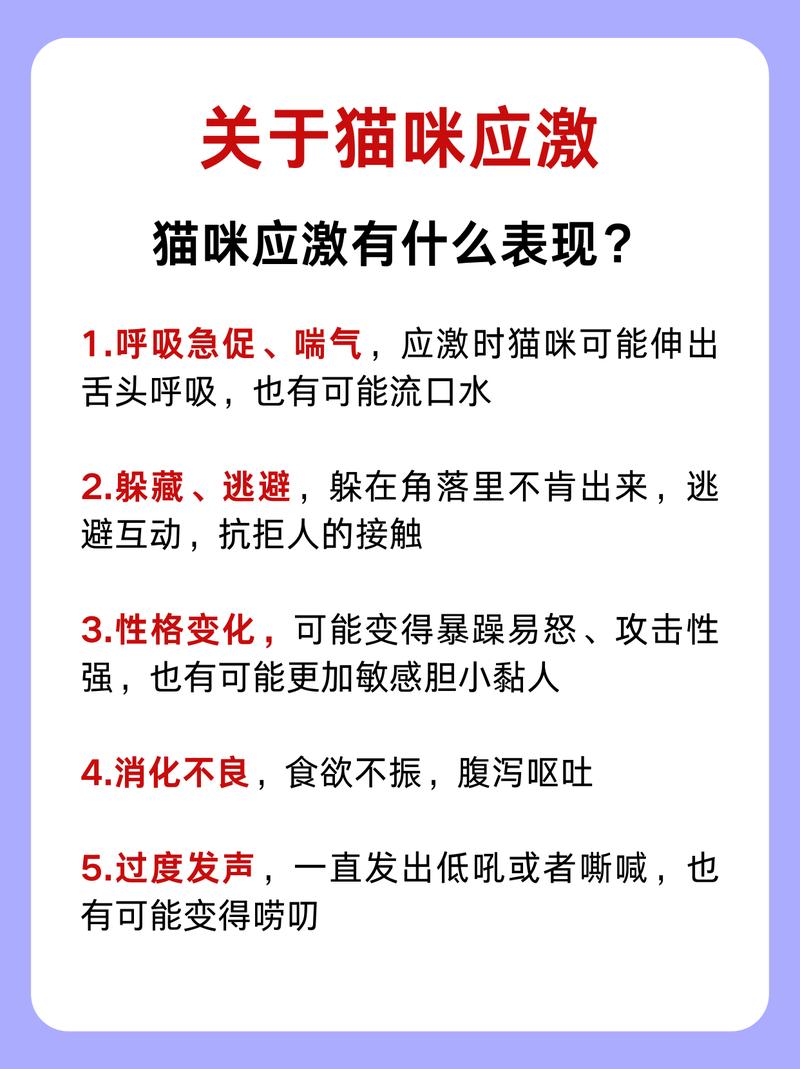 关于猫咪应激

猫咪应激有什么表现？

1.呼吸急促、喘气，应激时猫咪可能伸出舌头呼吸，也有可能流口水

2.躲藏、逃避，躲在角落里不肯出来，逃避互动，抗拒人的接触

3.性格变化，可能变得暴躁易怒、攻击性强，也有可能更加敏感胆小黏人

4.消化不良，食欲不振，腹泻呕吐

5.过度发声，一直发出低吼或者嘶喊，也有可能变得唠叨